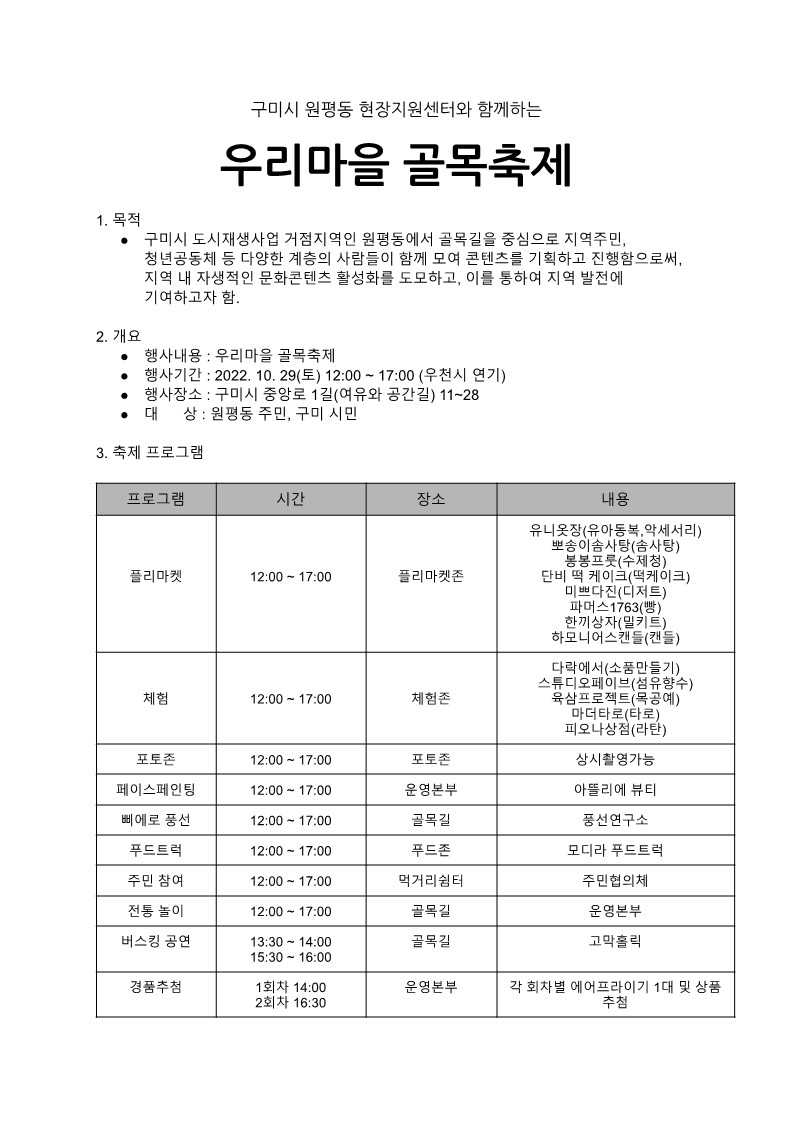 구미시 원평동 현장지원센터와 함께하는

우리마을 골목축제

1. 목적
● 구미시 도시재생사업 거점지역인 원평동에서 골목길을 중심으로 지역주민, 청년공동체 등 다양한 계층의 사람들이 함께 모여 콘텐츠를 기획하고 진행함으로써, 지역 내 자생적인 문화콘텐츠 활성화를 도모하고, 이를 통하여 지역 발전에 기여하고자 함.

2. 개요
● 행사내용 : 우리마을 골목축제
● 행사기간 : 2022. 10. 29(토) 12:00 ~ 17:00 (우천시 연기)
● 행사장소 : 구미시 중앙로 1길(여유와 공간길) 11~28
● 대 상 : 원평동 주민, 구미 시민

3. 축제 프로그램

| 프로그램 | 시간 | 장소 | 내용 |
|---|---|---|---|
| 플리마켓 | 12:00 ~ 17:00 | 플리마켓존 | 유니옷장(유아동복,악세서리) 뽀송이솜사탕(솜사탕) 봉봉프룻(수제청) 단비 떡 케이크(떡케이크) 미쁘다진(디저트) 파머스1763(빵) 한끼상자(밀키트) 하모니어스캔들(캔들) |
| 체험 | 12:00 ~ 17:00 | 체험존 | 다락에서(소품만들기) 스튜디오페이브(섬유향수) 육삼프로젝트(목공예) 마더타로(타로) 피오나상점(라탄) |
| 포토존 | 12:00 ~ 17:00 | 포토존 | 상시촬영가능 |
| 페이스페인팅 | 12:00 ~ 17:00 | 운영본부 | 아뜰리에 뷰티 |
| 삐에로 풍선 | 12:00 ~ 17:00 | 골목길 | 풍선연구소 |
| 푸드트럭 | 12:00 ~ 17:00 | 푸드존 | 모디라 푸드트럭 |
| 주민 참여 | 12:00 ~ 17:00 | 먹거리쉼터 | 주민협의체 |
| 전통 놀이 | 12:00 ~ 17:00 | 골목길 | 운영본부 |
| 버스킹 공연 | 13:30 ~ 14:00 15:30 ~ 16:00 | 골목길 | 고막홀릭 |
| 경품추첨 | 1회차 14:00 2회차 16:30 | 운영본부 | 각 회차별 에어프라이기 1대 및 상품 추첨 |